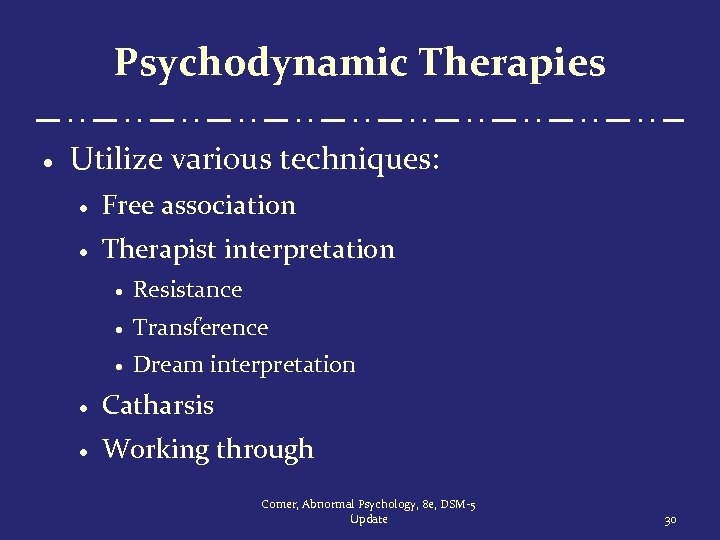 Psychodynamic Therapies

• Utilize various techniques:
• Free association
• Therapist interpretation
• Resistance
• Transference
• Dream interpretation
• Catharsis
• Working through

Comer, Abnormal Psychology, 8e, DSM-5 Update

30